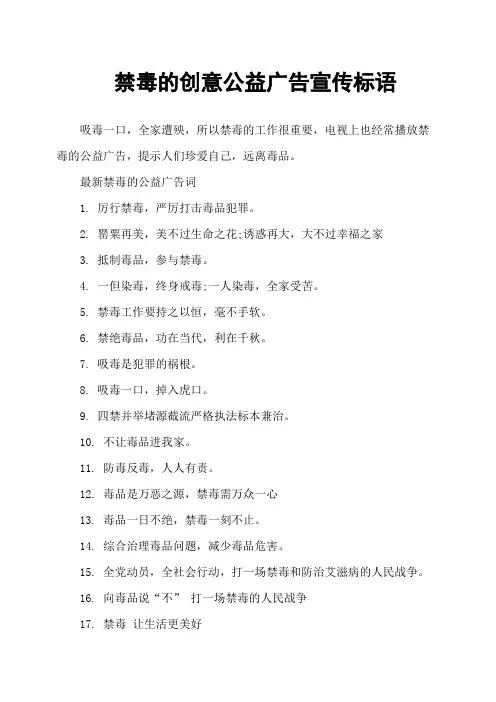 禁毒的创意公益广告宣传标语

吸毒一口，全家遭殃，所以禁毒的工作很重要，电视上也经常播放禁毒的公益广告，提示人们珍爱自己，远离毒品。

最新禁毒的公益广告词

1. 厉行禁毒，严厉打击毒品犯罪。

2. 罂粟再美，美不过生命之花;诱惑再大，大不过幸福之家

3. 抵制毒品，参与禁毒。

4. 一但染毒，终身戒毒;一人染毒，全家受苦。

5. 禁毒工作要持之以恒，毫不手软。

6. 禁绝毒品，功在当代，利在千秋。

7. 吸毒是犯罪的祸根。

8. 吸毒一口，掉入虎口。

9. 四禁并举堵源截流严格执法标本兼治。

10. 不让毒品进我家。

11. 防毒反毒，人人有责。

12. 毒品是万恶之源，禁毒需万众一心

13. 毒品一日不绝，禁毒一刻不止。

14. 综合治理毒品问题，减少毒品危害。

15. 全党动员，全社会行动，打一场禁毒和防治艾滋病的人民战争。

16. 向毒品说“不” 打一场禁毒的人民战争

17. 禁毒 让生活更美好